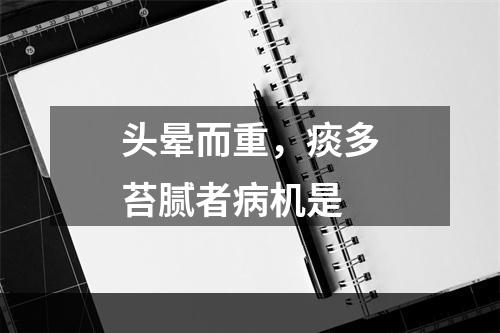 头晕而重，痰多苔腻者病机是